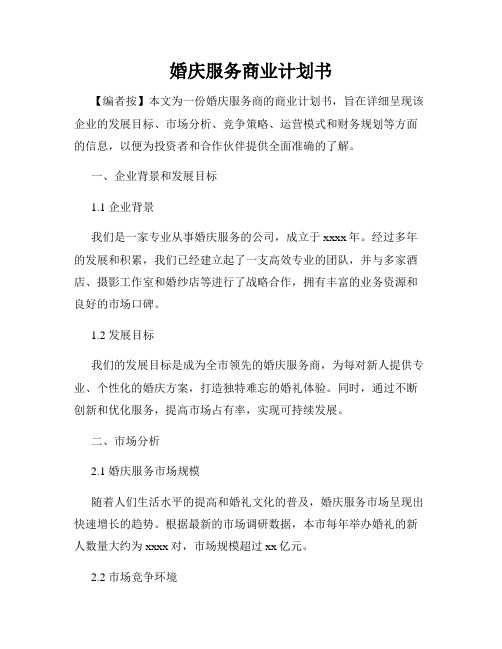 婚庆服务商业计划书

【编者按】本文为一份婚庆服务商的商业计划书，旨在详细呈现该企业的发展目标、市场分析、竞争策略、运营模式和财务规划等方面的信息，以便为投资者和合作伙伴提供全面准确的了解。

一、企业背景和发展目标

1.1 企业背景

我们是一家专业从事婚庆服务的公司，成立于 xxxx 年。经过多年的发展和积累，我们已经建立起了一支高效专业的团队，并与多家酒店、摄影工作室和婚纱店等进行了战略合作，拥有丰富的业务资源和良好的市场口碑。

1.2 发展目标

我们的发展目标是成为全市领先的婚庆服务商，为每对新人提供专业、个性化的婚庆方案，打造独特难忘的婚礼体验。同时，通过不断创新和优化服务，提高市场占有率，实现可持续发展。

二、市场分析

2.1 婚庆服务市场规模

随着人们生活水平的提高和婚礼文化的普及，婚庆服务市场呈现出快速增长的趋势。根据最新的市场调研数据，本市每年举办婚礼的新人数量大约为 xxxx 对，市场规模超过 xx 亿元。

2.2 市场竞争环境